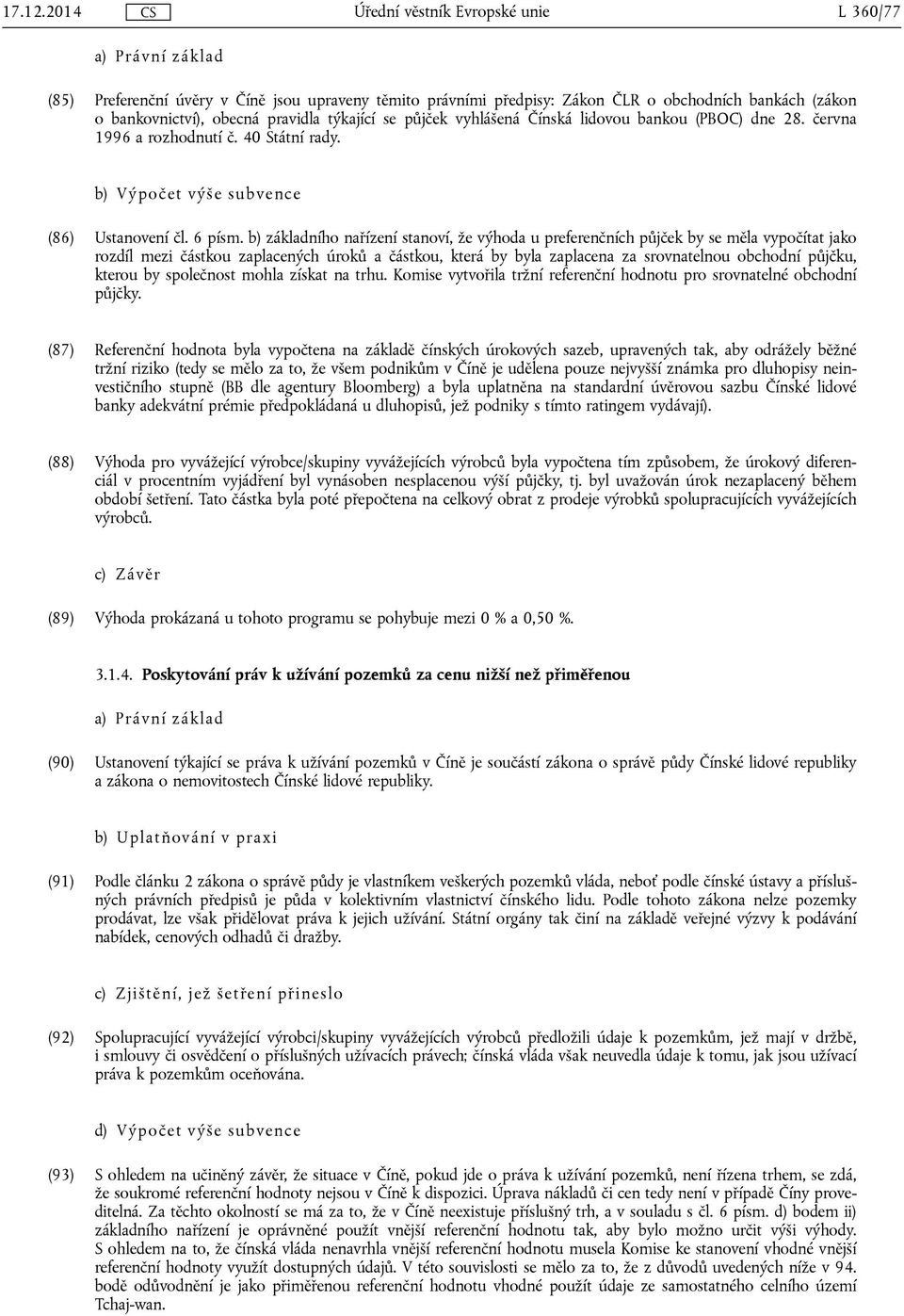 17.12.2014 CS Úřední věstník Evropské unie L 360/77

a) Právní základ

(85) Preferenční úvěry v Číně jsou upraveny těmito právními předpisy: Zákon ČLR o obchodních bankách (zákon o bankovnictví), obecná pravidla týkající se půjček vyhlášená Čínská lidovou bankou (PBOC) dne 28. června 1996 a rozhodnutí č. 40 Státní rady.

b) Výpočet výše subvence

(86) Ustanovení čl. 6 písm. b) základního nařízení stanoví, že výhoda u preferenčních půjček by se měla vypočítat jako rozdíl mezi částkou zaplacených úroků a částkou, která by byla zaplacena za srovnatelnou obchodní půjčku, kterou by společnost mohla získat na trhu. Komise vytvořila tržní referenční hodnotu pro srovnatelné obchodní půjčky.

(87) Referenční hodnota byla vypočtena na základě čínských úrokových sazeb, upravených tak, aby odrážely běžné tržní riziko (tedy se mělo za to, že všem podnikům v Číně je udělena pouze nejvyšší známka pro dluhopisy neinvestičního stupně (BB dle agentury Bloomberg) a byla uplatněna na standardní úvěrovou sazbu Čínské lidové banky adekvátní prémie předpokládaná u dluhopisů, jež podniky s tímto ratingem vydávají).

(88) Výhoda pro vyvážející výrobce/skupiny vyvážejících výrobců byla vypočtena tím způsobem, že úrokový diferenciál v procentním vyjádření byl vynásoben nesplacenou výší půjčky, tj. byl uvažován úrok nezaplacený během období šetření. Tato částka byla poté přepočtena na celkový obrat z prodeje výrobků spolupracujících vyvážejících výrobců.

c) Závěr

(89) Výhoda prokázaná u tohoto programu se pohybuje mezi 0 % a 0,50 %.

3.1.4. Poskytování práv k užívání pozemků za cenu nižší než přiměřenou

a) Právní základ

(90) Ustanovení týkající se práva k užívání pozemků v Číně je součástí zákona o správě půdy Čínské lidové republiky a zákona o nemovitostech Čínské lidové republiky.

b) Uplatňování v praxi

(91) Podle článku 2 zákona o správě půdy je vlastníkem veškerých pozemků vláda, neboť podle čínské ústavy a příslušných právních předpisů je půda v kolektivním vlastnictví čínského lidu. Podle tohoto zákona nelze pozemky prodávat, lze však přidělovat práva k jejich užívání. Státní orgány tak činí na základě veřejné výzvy k podávání nabídek, cenových odhadů či dražby.

c) Zjištění, jež šetření přineslo

(92) Spolupracující vyvážející výrobci/skupiny vyvážejících výrobců předložili údaje k pozemkům, jež mají v držbě, i smlouvy či osvědčení o příslušných užívacích právech; čínská vláda však neuvedla údaje k tomu, jak jsou užívací práva k pozemkům oceňována.

d) Výpočet výše subvence

(93) S ohledem na učiněný závěr, že situace v Číně, pokud jde o práva k užívání pozemků, není řízena trhem, se zdá, že soukromé referenční hodnoty nejsou v Číně k dispozici. Úprava nákladů či cen není v případě Číny proveditelná. Za těchto okolností se má za to, že v Číně neexistuje příslušný trh, a v souladu s čl. 6 písm. d) bodem ii) základního nařízení je oprávněné použít vnější referenční hodnotu tak, aby bylo možno určit výši výhody. S ohledem na to, že čínská vláda nenavrhla vnější referenční hodnotu musela Komise ke stanovení vhodné vnější referenční hodnoty využít dostupných údajů. V této souvislosti se mělo za to, že z důvodů uvedených níže v 94. bodě odůvodnění je jako přiměřenou referenční hodnotu vhodné použít údaje ze samostatného celního území Tchaj-wan.